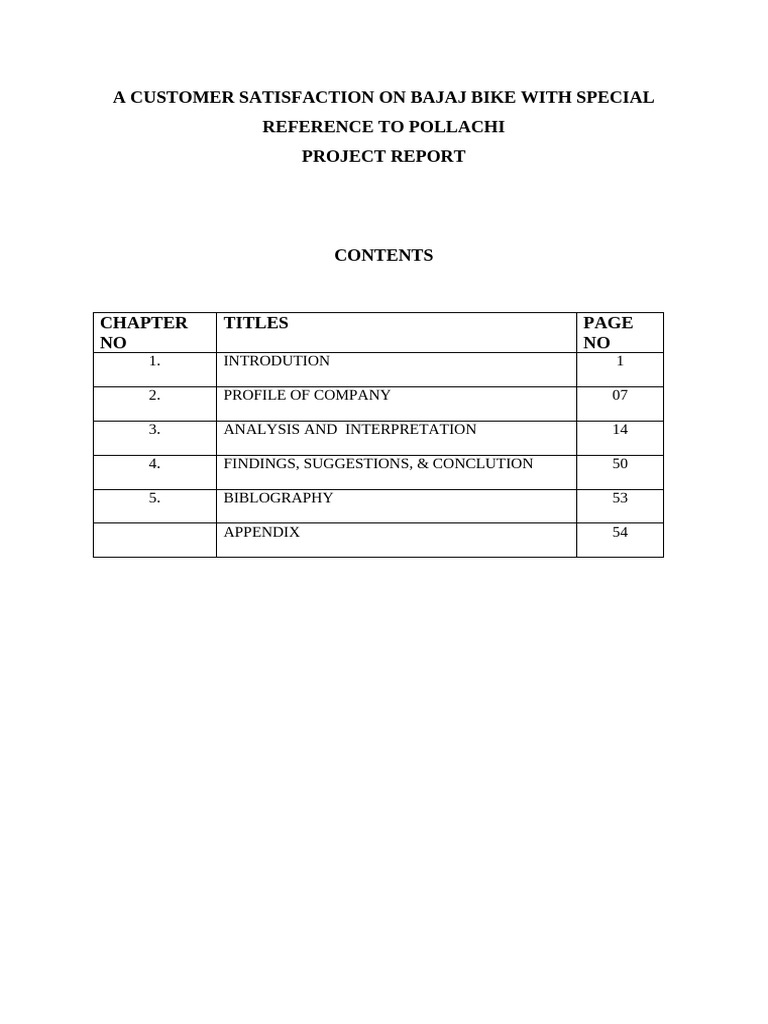 A CUSTOMER SATISFACTION ON BAJAJ BIKE WITH SPECIAL REFERENCE TO POLLACHI
PROJECT REPORT

CONTENTS

| CHAPTER NO | TITLES | PAGE NO |
|---|---|---|
| 1. | INTRODUTION | 1 |
| 2. | PROFILE OF COMPANY | 07 |
| 3. | ANALYSIS AND INTERPRETATION | 14 |
| 4. | FINDINGS, SUGGESTIONS, & CONCLUTION | 50 |
| 5. | BIBLOGRAPHY | 53 |
| | APPENDIX | 54 |